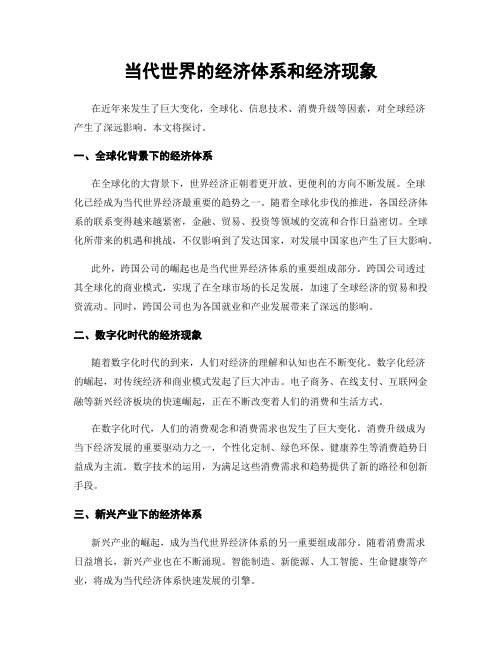 当代世界的经济体系和经济现象

在近年来发生了巨大变化，全球化、信息技术、消费升级等因素，对全球经济产生了深远影响。本文将探讨。

一、全球化背景下的经济体系

在全球化的大背景下，世界经济正朝着更开放、更便利的方向不断发展。全球化已经成为当代世界经济最重要的趋势之一。随着全球化步伐的推进，各国经济体系的联系变得越来越紧密，金融、贸易、投资等领域的交流和合作日益密切。全球化所带来的机遇和挑战，不仅影响到了发达国家，对发展中国家也产生了巨大影响。

此外，跨国公司的崛起也是当代世界经济体系的重要组成部分。跨国公司透过其全球化的商业模式，实现了在全球市场的长足发展，加速了全球经济的贸易和投资流动。同时，跨国公司也为各国就业和产业发展带来了深远的影响。

二、数字化时代的经济现象

随着数字化时代的到来，人们对经济的理解和认知也在不断变化。数字化经济的崛起，对传统经济和商业模式发起了巨大冲击。电子商务、在线支付、互联网金融等新兴经济板块的快速崛起，正在不断改变着人们的消费和生活方式。

在数字化时代，人们的消费观念和消费需求也发生了巨大变化。消费升级成为当下经济发展的重要驱动力之一，个性化定制、绿色环保、健康养生等消费趋势日益成为主流。数字技术的运用，为满足这些消费需求和趋势提供了新的路径和创新手段。

三、新兴产业下的经济体系

新兴产业的崛起，成为当代世界经济体系的另一重要组成部分。随着消费需求日益增长，新兴产业也在不断涌现。智能制造、新能源、人工智能、生命健康等产业，将成为当代经济体系快速发展的引擎。